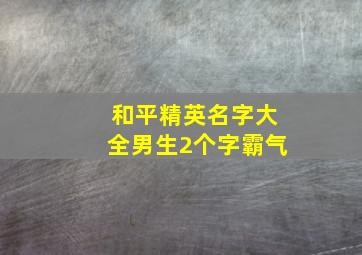 和平精英名字大全男生2个字霸气